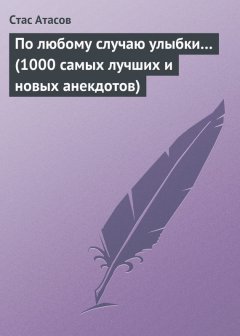 Стас Атасов

По любому случаю улыбки… (1000 самых лучших и новых анекдотов)